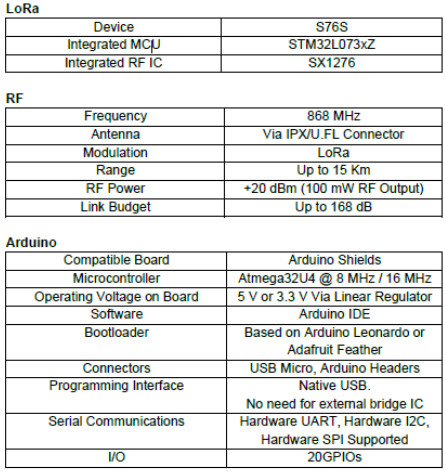 LoRa

| Device | S76S |
|---|---|
| Integrated MCU | STM32L073xZ |
| Integrated RF IC | SX1276 |

RF

| Frequency | 868 MHz |
|---|---|
| Antenna | Via IPX/U.FL Connector |
| Modulation | LoRa |
| Range | Up to 15 Km |
| RF Power | +20 dBm (100 mW RF Output) |
| Link Budget | Up to 168 dB |

Arduino

| Compatible Board | Arduino Shields |
|---|---|
| Microcontroller | Atmega32U4 @ 8 MHz / 16 MHz |
| Operating Voltage on Board | 5 V or 3.3 V Via Linear Regulator |
| Software | Arduino IDE |
| Bootloader | Based on Arduino Leonardo or Adafruit Feather |
| Connectors | USB Micro, Arduino Headers |
| Programming Interface | Native USB. No need for external bridge IC |
| Serial Communications | Hardware UART, Hardware I2C, Hardware SPI Supported |
| I/O | 20GPIOs |